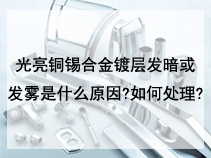 光亮铜锡合金镀层发暗或发雾是什么原因?如何处理?